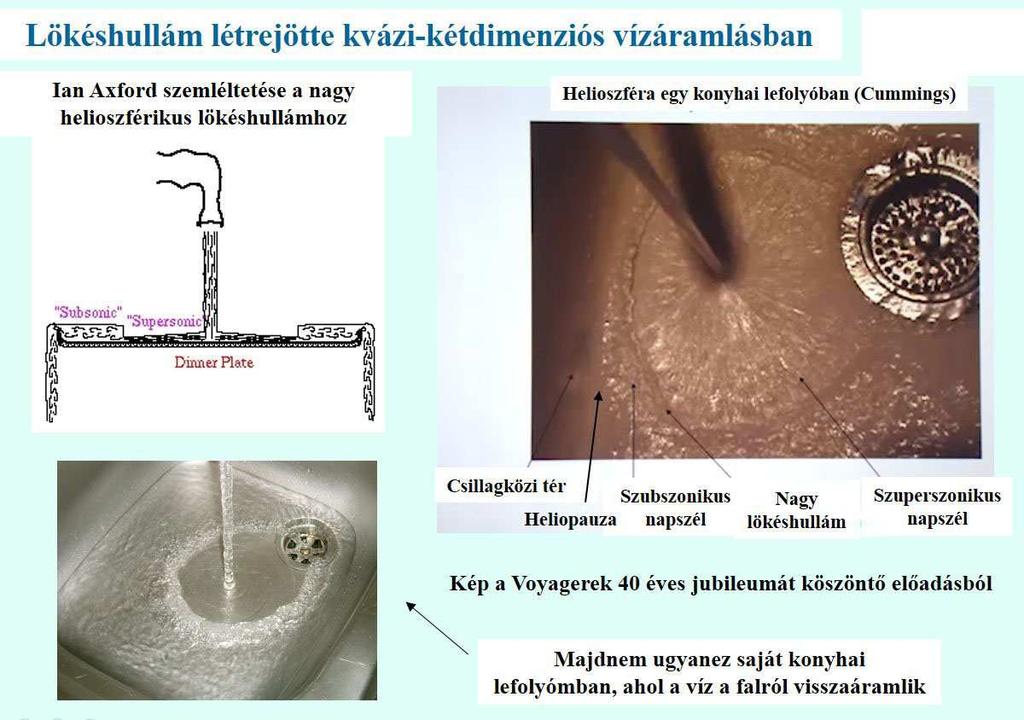 Lökéshullám létrejötte kvázi-kétdimenziós vízáramlásban

Ian Axford szemléltetése a nagy helioszférikus lökéshullámhoz

"Subsonic" "Supersonic"

Dinner Plate

Helioszféra egy konyhai lefolyóban (Cummings)

Csillagközi tér

Heliopauza

Szubszonikus napszél

Nagy lökéshullám

Szuperszonikus napszél

Kép a Voyagerek 40 éves jubileumát köszöntő előadásból

Majdnem ugyanez saját konyhai lefolyómban, ahol a víz a falról visszaáramlik